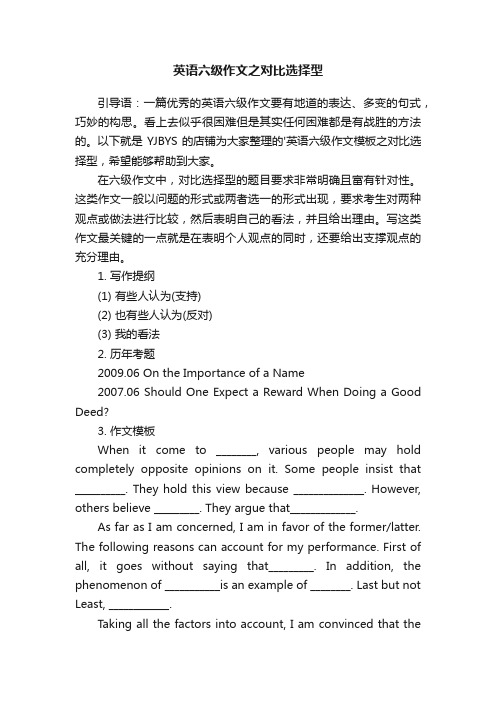 英语六级作文之对比选择型

引导语：一篇优秀的英语六级作文要有地道的表达、多变的句式，巧妙的构思。看上去似乎很困难但是其实任何困难都是有战胜的方法的。以下就是 YJBYS 的店铺为大家整理的'英语六级作文模板之对比选择型，希望能够帮助到大家。

在六级作文中，对比选择型的题目要求非常明确且富有针对性。这类作文一般以问题的形式或两者选一的形式出现，要求考生对两种观点或做法进行比较，然后表明自己的看法，并且给出理由。写这类作文最关键的一点就是在表明个人观点的同时，还要给出支撑观点的充分理由。

1. 写作提纲

(1) 有些人认为(支持)

(2) 也有些人认为(反对)

(3) 我的看法

2. 历年考题

2009.06 On the Importance of a Name

2007.06 Should One Expect a Reward When Doing a Good Deed?

3. 作文模板

When it come to ________, various people may hold completely opposite opinions on it. Some people insist that __________. They hold this view because ______________. However, others believe _________. They argue that_____________.

As far as I am concerned, I am in favor of the former/latter. The following reasons can account for my performance. First of all, it goes without saying that_________. In addition, the phenomenon of ___________is an example of ________. Last but not Least, ____________.

Taking all the factors into account, I am convinced that the